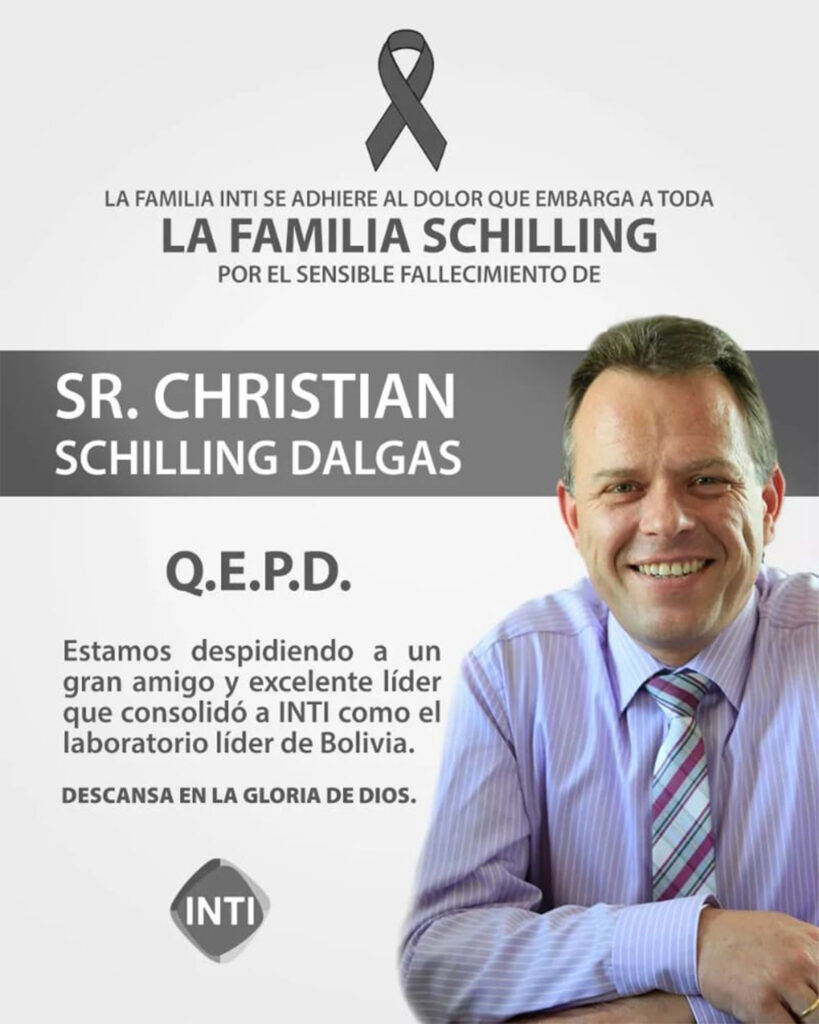 LA FAMILIA INTI SE ADHIERE AL DOLOR QUE EMBARGA A TODA
LA FAMILIA SCHILLING
POR EL SENSIBLE FALLECIMIENTO DE

SR. CHRISTIAN
SCHILLING DALGAS

Q.E.P.D.

Estamos despidiendo a un gran amigo y excelente líder que consolidó a INTI como el laboratorio líder de Bolivia.

DESCANSA EN LA GLORIA DE DIOS.

INTI